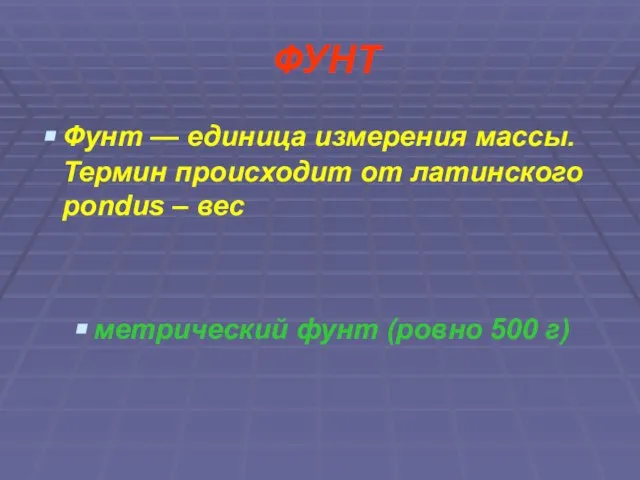 ФУНТ

Фунт — единица измерения массы. Термин происходит от латинского pondus – вес

метрический фунт (ровно 500 г)